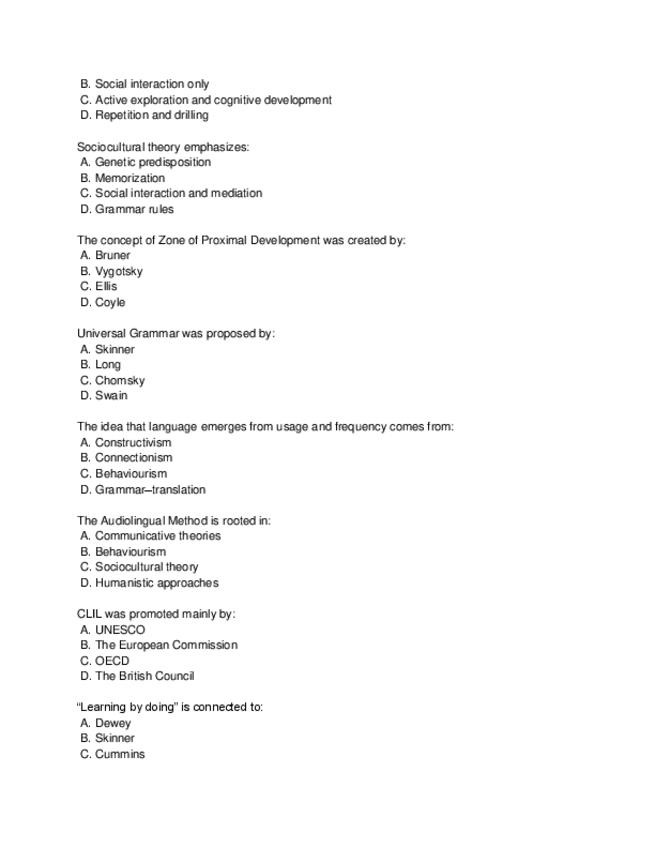 B. Social interaction only
C. Active exploration and cognitive development
D. Repetition and drilling

Sociocultural theory emphasizes:
A. Genetic predisposition
B. Memorization
C. Social interaction and mediation
D. Grammar rules

The concept of Zone of Proximal Development was created by:
A. Bruner
B. Vygotsky
C. Ellis
D. Coyle

Universal Grammar was proposed by:
A. Skinner
B. Long
C. Chomsky
D. Swain

The idea that language emerges from usage and frequency comes from:
A. Constructivism
B. Connectionism
C. Behaviourism
D. Grammar–translation

The Audiolingual Method is rooted in:
A. Communicative theories
B. Behaviourism
C. Sociocultural theory
D. Humanistic approaches

CLIL was promoted mainly by:
A. UNESCO
B. The European Commission
C. OECD
D. The British Council

"Learning by doing" is connected to:
A. Dewey
B. Skinner
C. Cummins